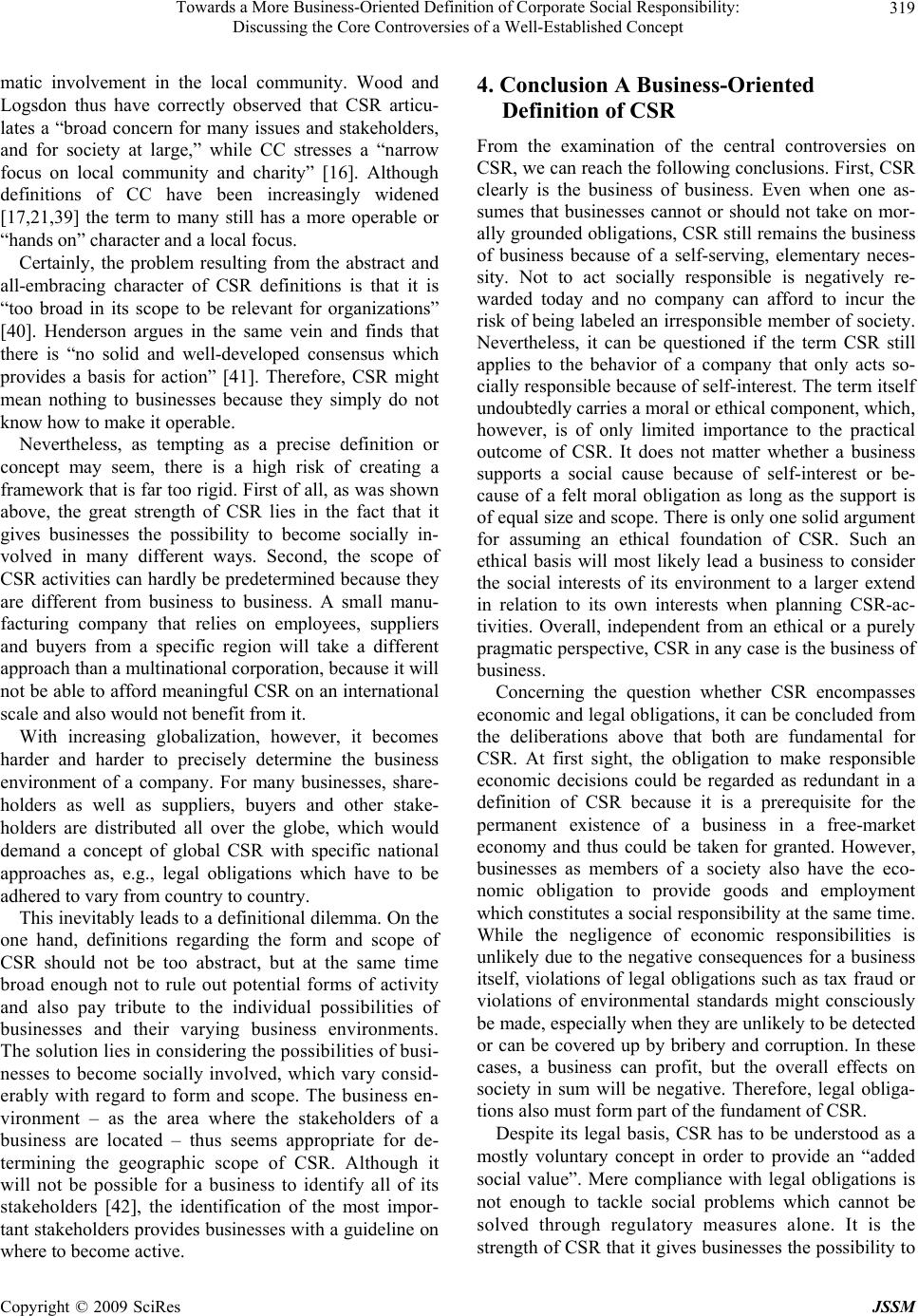 Towards a More Business-Oriented Definition of Corporate Social Responsibility: Discussing the Core Controversies of a Well-Established Concept

319

matic involvement in the local community. Wood and Logsdon thus have correctly observed that CSR articulates a “broad concern for many issues and stakeholders, and for society at large,” while CC stresses a “narrow focus on local community and charity” [16]. Although definitions of CC have been increasingly widened [17,21,39] the term to many still has a more operable or “hands on” character and a local focus.

Certainly, the problem resulting from the abstract and all-embracing character of CSR definitions is that it is “too broad in its scope to be relevant for organizations” [40]. Henderson argues in the same vein and finds that there is “no solid and well-developed consensus which provides a basis for action” [41]. Therefore, CSR might mean nothing to businesses because they simply do not know how to make it operable.

Nevertheless, as tempting as a precise definition or concept may seem, there is a high risk of creating a framework that is far too rigid. First of all, as was shown above, the great strength of CSR lies in the fact that it gives businesses the possibility to become socially involved in many different ways. Second, the scope of CSR activities can hardly be predetermined because they are different from business to business. A small manufacturing company that relies on employees, suppliers and buyers from a specific region will take a different approach than a multinational corporation, because it will not be able to afford meaningful CSR on an international scale and also would not benefit from it.

With increasing globalization, however, it becomes harder and harder to precisely determine the business environment of a company. For many businesses, shareholders as well as suppliers, buyers and other stakeholders are distributed all over the globe, which would demand a concept of global CSR with specific national approaches as, e.g., legal obligations which have to be adhered to vary from country to country.

This inevitably leads to a definitional dilemma. On the one hand, definitions regarding the form and scope of CSR should not be too abstract, but at the same time broad enough not to rule out potential forms of activity and also pay tribute to the individual possibilities of businesses and their varying business environments. The solution lies in considering the possibilities of businesses to become socially involved, which vary considerably with regard to form and scope. The business environment – as the area where the stakeholders of a business are located – thus seems appropriate for determining the geographic scope of CSR. Although it will not be possible for a business to identify all of its stakeholders [42], the identification of the most important stakeholders provides businesses with a guideline on where to become active.

4. Conclusion A Business-Oriented Definition of CSR

From the examination of the central controversies on CSR, we can reach the following conclusions. First, CSR clearly is the business of business. Even when one assumes that businesses cannot or should not take on morally grounded obligations, CSR still remains the business of business because of a self-serving, elementary necessity. Not to act socially responsible is negatively rewarded today and no company can afford to incur the risk of being labeled an irresponsible member of society. Nevertheless, it can be questioned if the term CSR still applies to the behavior of a company that only acts socially responsible because of self-interest. The term itself undoubtedly carries a moral or ethical component, which, however, is of only limited importance to the practical outcome of CSR. It does not matter whether a business supports a social cause because of self-interest or because of a felt moral obligation as long as the support is of equal size and scope. There is only one solid argument for assuming an ethical foundation of CSR. Such an ethical basis will most likely lead a business to consider the social interests of its environment to a larger extend in relation to its own interests when planning CSR-activities. Overall, independent from an ethical or a purely pragmatic perspective, CSR in any case is the business of business.

Concerning the question whether CSR encompasses economic and legal obligations, it can be concluded from the deliberations above that both are fundamental for CSR. At first sight, the obligation to make responsible economic decisions could be regarded as redundant in a definition of CSR because it is a prerequisite for the permanent existence of a business in a free-market economy and thus could be taken for granted. However, businesses as members of a society also have the economic obligation to provide goods and employment which constitutes a social responsibility at the same time. While the negligence of economic responsibilities is unlikely due to the negative consequences for a business itself, violations of legal obligations such as tax fraud or violations of environmental standards might consciously be made, especially when they are unlikely to be detected or can be covered up by bribery and corruption. In these cases, a business can profit, but the overall effects on society in sum will be negative. Therefore, legal obligations also must form part of the fundament of CSR.

Despite its legal basis, CSR has to be understood as a mostly voluntary concept in order to provide an “added social value”. Mere compliance with legal obligations is not enough to tackle social problems which cannot be solved through regulatory measures alone. It is the strength of CSR that it gives businesses the possibility to

Copyright © 2009 SciRes JSSM